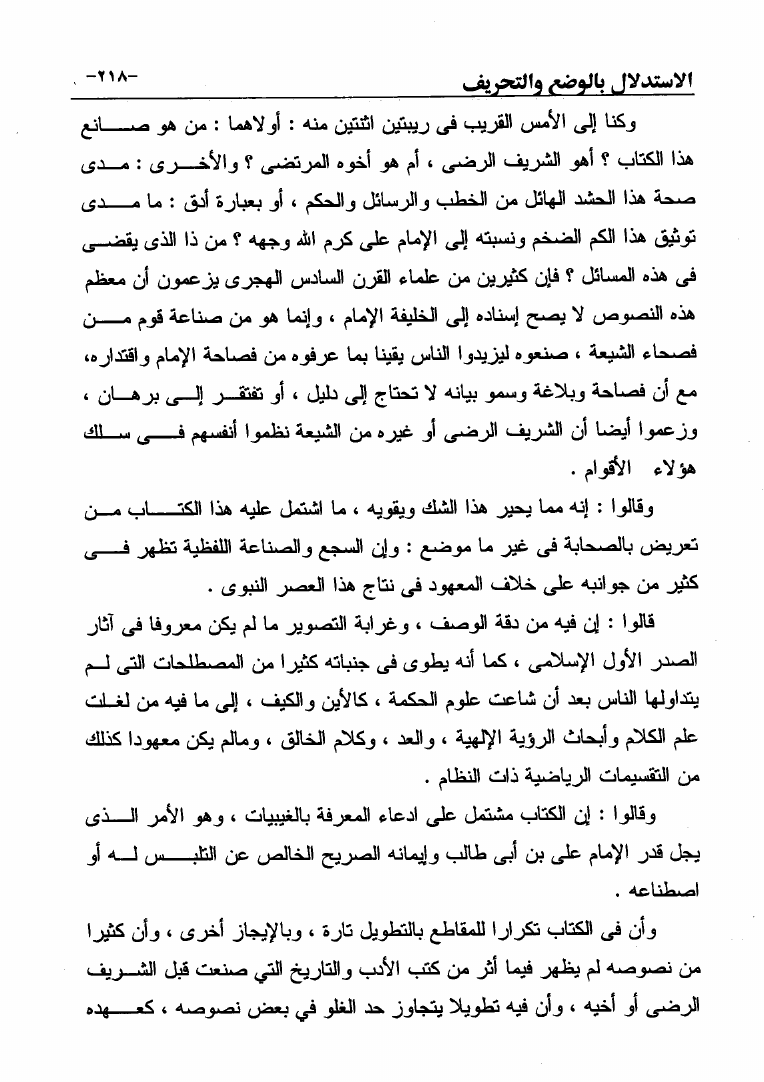 الاستدلال بالوضع والتحريف -٢١٨-

وكنا إلى الأمس القريب فى ريبتين اثنتين منه : أولاهما : من هو صانع هذا الكتاب ؟ أهو الشريف الرضى ، أم هو أخوه المرتضى ؟ والأخرى : مدى صحة هذا الحشد الهائل من الخطب والرسائل والحكم ، أو بعبارة أدق : ما مدى توثيق هذا الكم الضخم ونسبته إلى الإمام على كرم الله وجهه ؟ من ذا الذى يقضى فى هذه المسائل ؟ فإن كثيرين من علماء القرن السادس الهجرى يزعمون أن معظم هذه النصوص لا يصح إسناده إلى الخليفة الإمام ، وإنما هو من صناعة قوم من فصحاء الشيعة ، صنعوه ليزيدوا الناس يقينا بما عرفوه من فصاحة الإمام واقتداره، مع أن فصاحة وبلاغة وسمو بيانه لا تحتاج إلى دليل ، أو تفتقر إلى برهان ، وزعموا أيضا أن الشريف الرضى أو غيره من الشيعة نظموا أنفسهم فى سلك هؤلاء الأقوام .

وقالوا : إنه مما يحير هذا الشك ويقويه ، ما اشتمل عليه هذا الكتاب من تعريض بالصحابة فى غير ما موضع : وإن السجع والصناعة اللفظية تظهر فى كثير من جوانبه على خلاف المعهود فى نتاج هذا العصر النبوى .

قالوا : إن فيه من دقة الوصف ، وغرابة التصوير ما لم يكن معروفا فى آثار الصدر الأول الإسلامى ، كما أنه يطوى فى جنباته كثيرا من المصطلحات التى لم يتداولها الناس بعد أن شاعت علوم الحكمة ، كالأين والكيف ، إلى ما فيه من لغات علم الكلام وأبحاث الرؤية الإلهية ، والعد ، وكلام الخالق ، ومالم يكن معهودا كذلك من التقسيمات الرياضية ذات النظام .

وقالوا : إن الكتاب مشتمل على ادعاء المعرفة بالغيبيات ، وهو الأمر الذى يجل قدر الإمام على بن أبى طالب وإيمانه الصريح الخالص عن التلبس له أو اصطناعه .

وأن فى الكتاب تكرارا للمقاطع بالتطويل تارة ، وبالإيجاز أخرى ، وأن كثيرا من نصوصه لم يظهر فيما أثر من كتب الأدب والتاريخ التي صنعت قبل الشريف الرضى أو أخيه ، وأن فيه تطويلا يتجاوز حد الغلو في بعض نصوصه ، كعهده